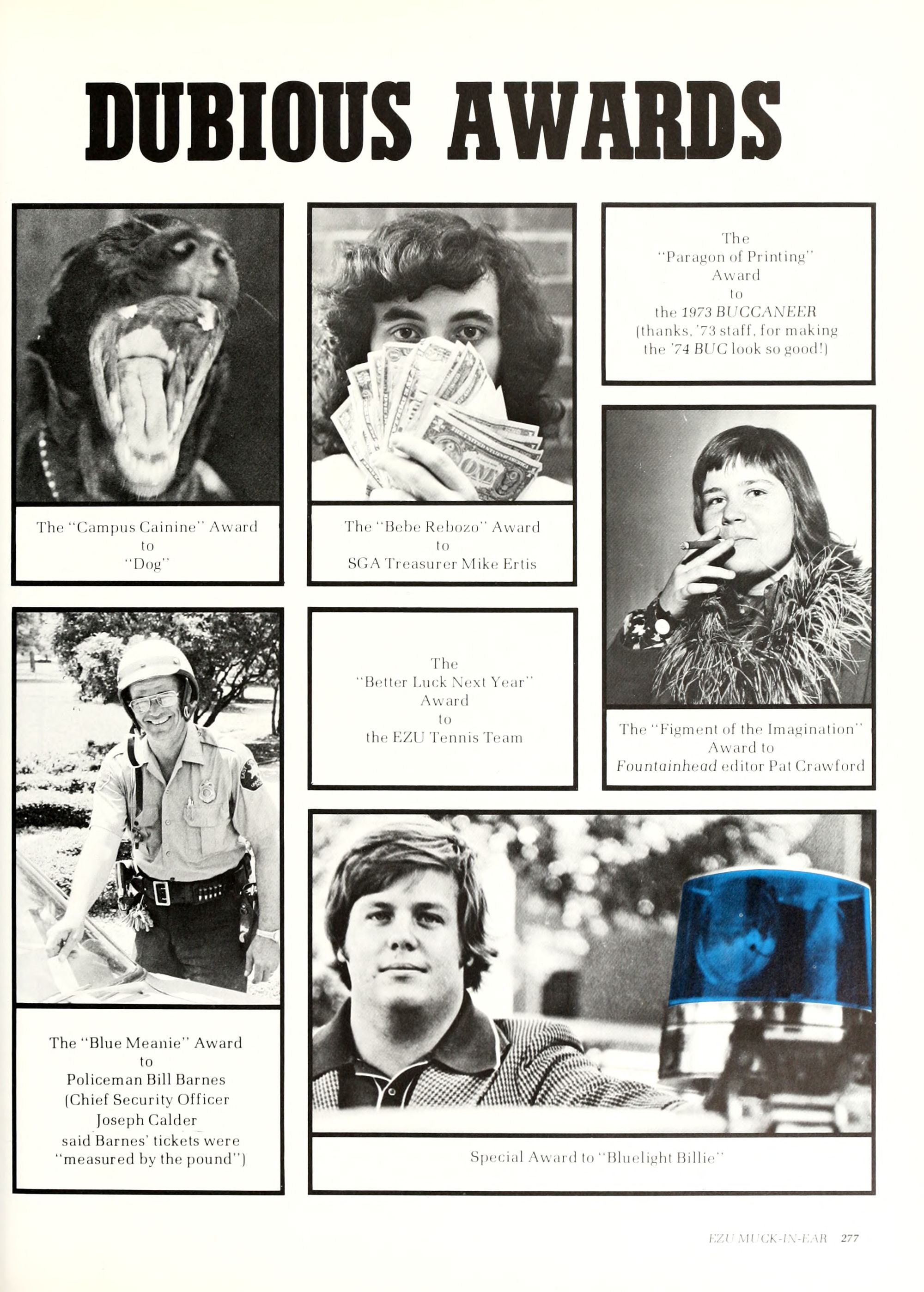 DUBIOUS AWARDS

The "Campus Cainine" Award
to
"Dog"

The "Bebe Rebozo" Award
to
SGA Treasurer Mike Ertis

The
"Paragon of Printing"
Award
to
the 1973 BUCCANEER
(thanks, '73 staff, for making
the '74 BUC look so good!)

The "Figment of the Imagination"
Award to
Fountainhead editor Pat Crawford

The "Blue Meanie" Award
to
Policeman Bill Barnes
(Chief Security Officer
Joseph Calder
said Barnes' tickets were
"measured by the pound")

The
"Better Luck Next Year"
Award
to
the EZU Tennis Team

Special Award to "Bluelight Billie"

EZU MUCK-IN-EAR 277